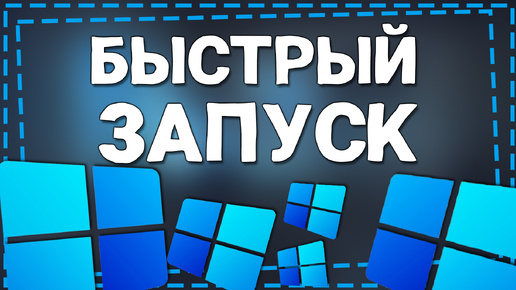 БЫСТРЫЙ
ЗАПУСК